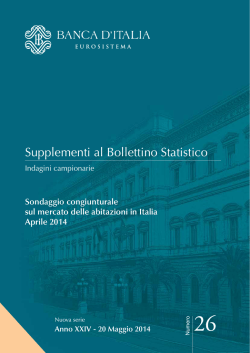 BANCA D'ITALIA
EUROSISTEMA

Supplementi al Bollettino Statistico

Indagini campionarie

Sondaggio congiunturale sul mercato delle abitazioni in Italia
Aprile 2014

Nuova serie
Anno XXIV - 20 Maggio 2014

Numero 26